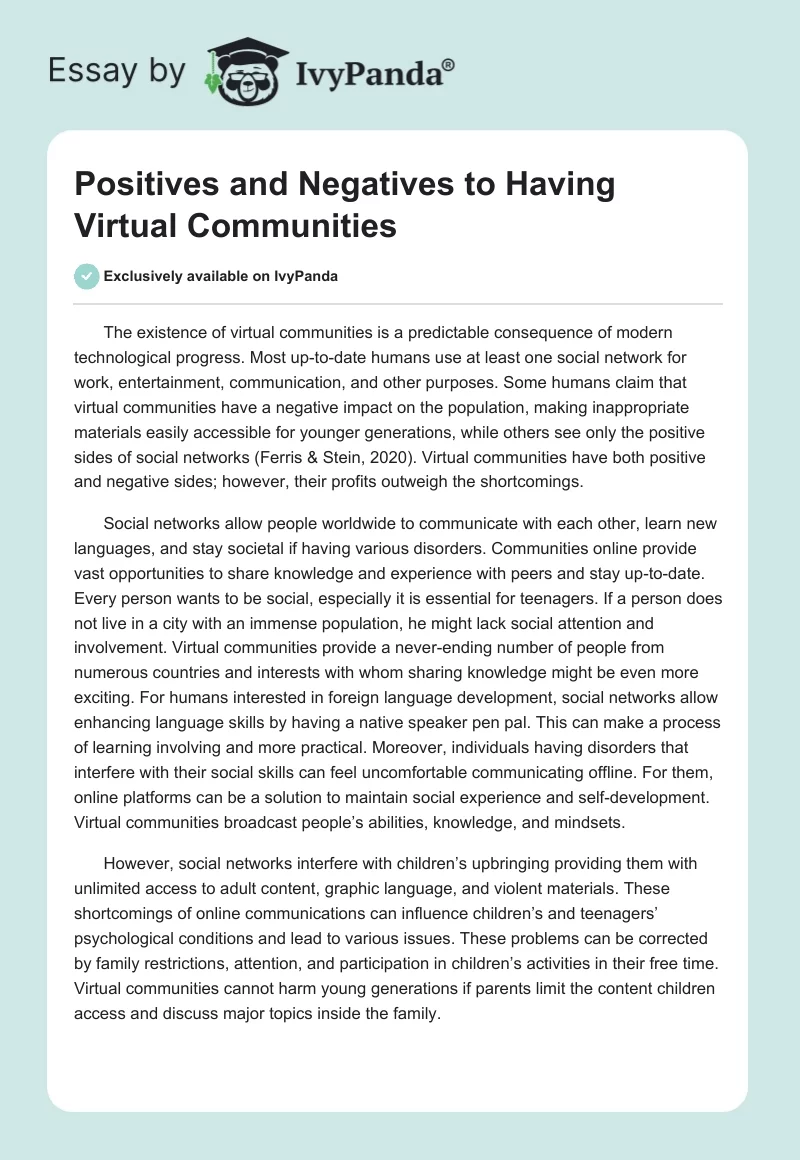 Essay by IvyPanda®

Positives and Negatives to Having Virtual Communities

Exclusively available on IvyPanda

The existence of virtual communities is a predictable consequence of modern technological progress. Most up-to-date humans use at least one social network for work, entertainment, communication, and other purposes. Some humans claim that virtual communities have a negative impact on the population, making inappropriate materials easily accessible for younger generations, while others see only the positive sides of social networks (Ferris & Stein, 2020). Virtual communities have both positive and negative sides; however, their profits outweigh the shortcomings.

Social networks allow people worldwide to communicate with each other, learn new languages, and stay societal if having various disorders. Communities online provide vast opportunities to share knowledge and experience with peers and stay up-to-date. Every person wants to be social, especially it is essential for teenagers. If a person does not live in a city with an immense population, he might lack social attention and involvement. Virtual communities provide a never-ending number of people from numerous countries and interests with whom sharing knowledge might be even more exciting. For humans interested in foreign language development, social networks allow enhancing language skills by having a native speaker pen pal. This can make a process of learning involving and more practical. Moreover, individuals having disorders that interfere with their social skills can feel uncomfortable communicating offline. For them, online platforms can be a solution to maintain social experience and self-development. Virtual communities broadcast people's abilities, knowledge, and mindsets.

However, social networks interfere with children's upbringing providing them with unlimited access to adult content, graphic language, and violent materials. These shortcomings of online communications can influence children's and teenagers' psychological conditions and lead to various issues. These problems can be corrected by family restrictions, attention, and participation in children's activities in their free time. Virtual communities cannot harm young generations if parents limit the content children access and discuss major topics inside the family.